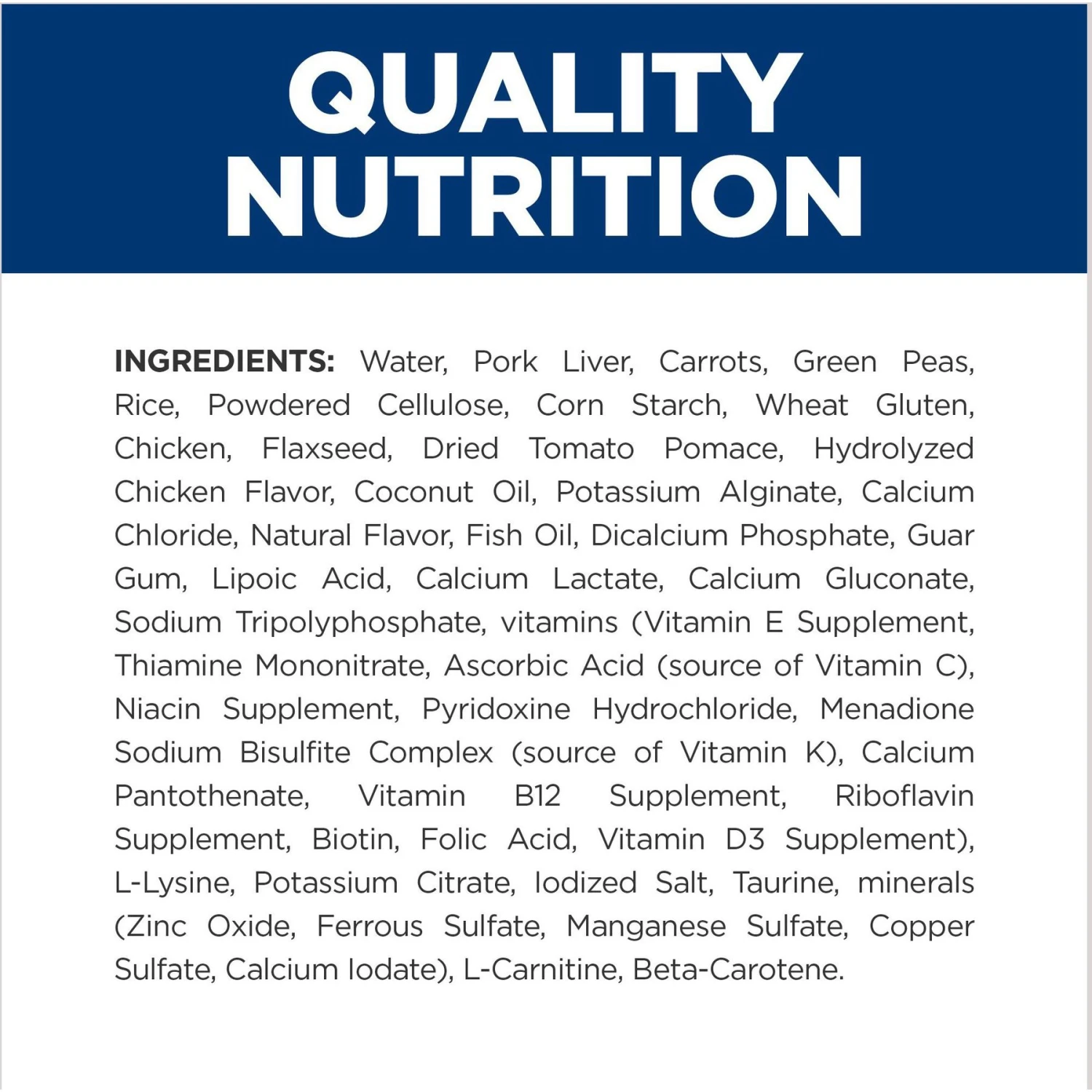 QUALITY NUTRITION

INGREDIENTS: Water, Pork Liver, Carrots, Green Peas, Rice, Powdered Cellulose, Corn Starch, Wheat Gluten, Chicken, Flaxseed, Dried Tomato Pomace, Hydrolyzed Chicken Flavor, Coconut Oil, Potassium Alginate, Calcium Chloride, Natural Flavor, Fish Oil, Dicalcium Phosphate, Guar Gum, Lipoic Acid, Calcium Lactate, Calcium Gluconate, Sodium Tripolyphosphate, vitamins (Vitamin E Supplement, Thiamine Mononitrate, Ascorbic Acid (source of Vitamin C), Niacin Supplement, Pyridoxine Hydrochloride, Menadione Sodium Bisulfite Complex (source of Vitamin K), Calcium Pantothenate, Vitamin B12 Supplement, Riboflavin Supplement, Biotin, Folic Acid, Vitamin D3 Supplement), L-Lysine, Potassium Citrate, Iodized Salt, Taurine, minerals (Zinc Oxide, Ferrous Sulfate, Manganese Sulfate, Copper Sulfate, Calcium Iodate), L-Carnitine, Beta-Carotene.